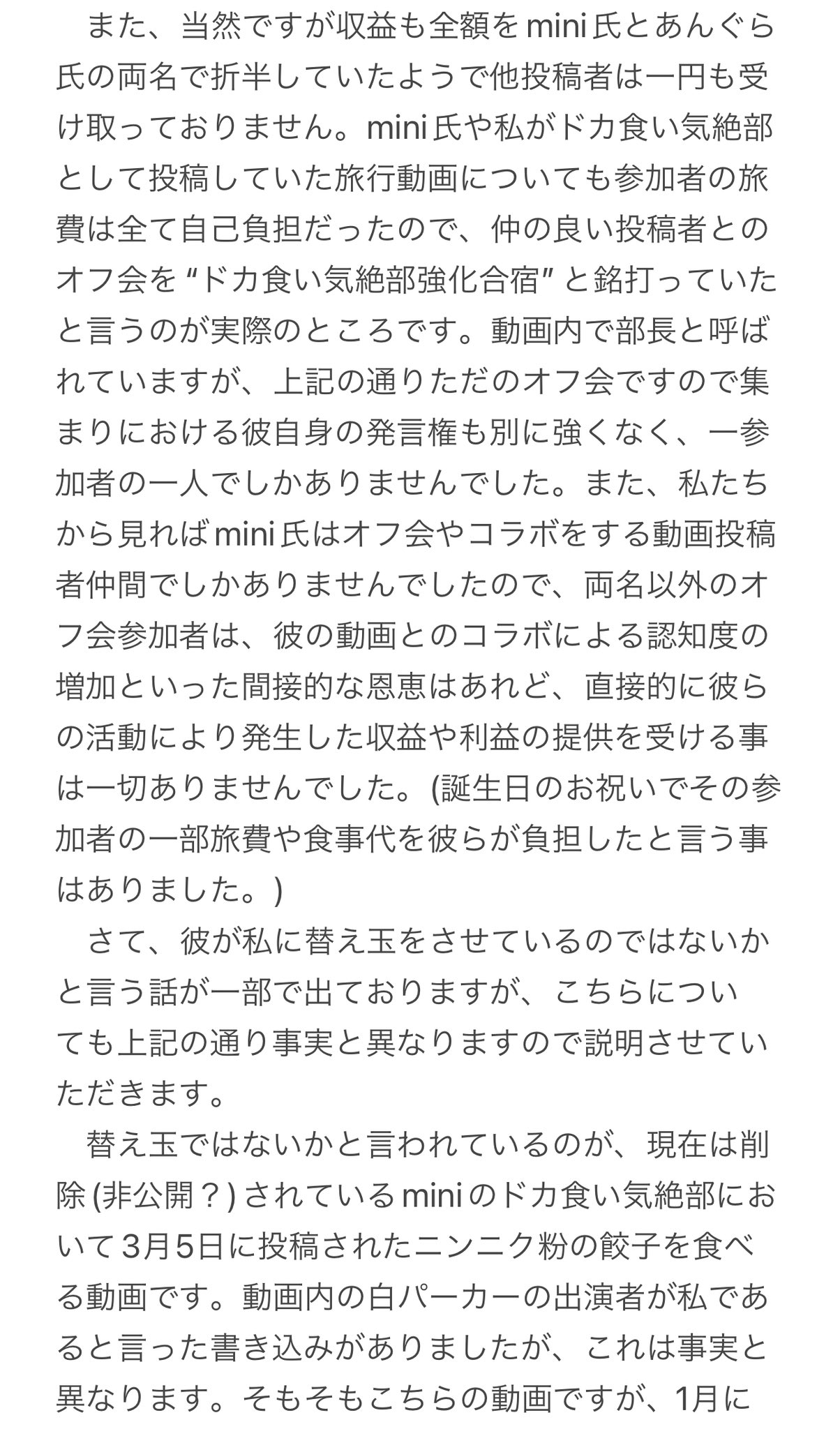 また、当然ですが収益も全額をmini氏とあんぐら氏の両名で折半していたようで他投稿者は一円も受け取っておりません。mini氏や私がドカ食い気絶部として投稿していた旅行動画についても参加者の旅費は全て自己負担だったので、仲の良い投稿者とのオフ会を“ドカ食い気絶部強化合宿”と銘打っていたと言うのが実際のところです。動画内で部長と呼ばれていますが、上記の通りただのオフ会ですので集まりにおける彼自身の発言権も別に強くなく、一参加者の一人でしかありませんでした。また、私たちから見ればmini氏はオフ会やコラボをする動画投稿者仲間でしかありませんでしたので、両名以外のオフ会参加者は、彼の動画とのコラボによる認知度の増加といった間接的な恩恵はあれど、直接的に彼らの活動により発生した収益や利益の提供を受ける事は一切ありませんでした。(誕生日のお祝いでその参加者の一部旅費や食事代を彼らが負担したと言う事はありました。)

さて、彼が私に替え玉をさせているのではないかと言う話が一部で出ておりますが、こちらについても上記の通り事実と異なりますので説明させていただきます。

替え玉ではないかと言われているのが、現在は削除(非公開？)されているminiのドカ食い気絶部において3月5日に投稿されたニンニク粉の餃子を食べる動画です。動画内の白パーカーの出演者が私であると言った書き込みがありましたが、これは事実と異なります。そもそもこちらの動画ですが、1月に